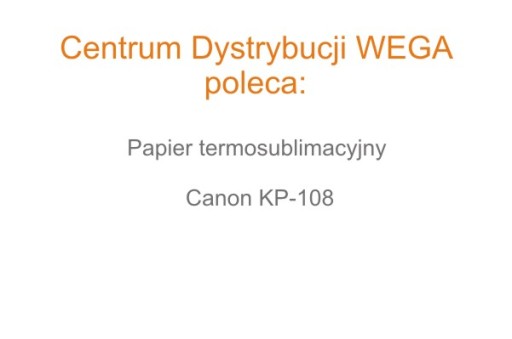 Centrum Dystrybucji WEGA poleca:

Papier termosublimacyjny

Canon KP-108